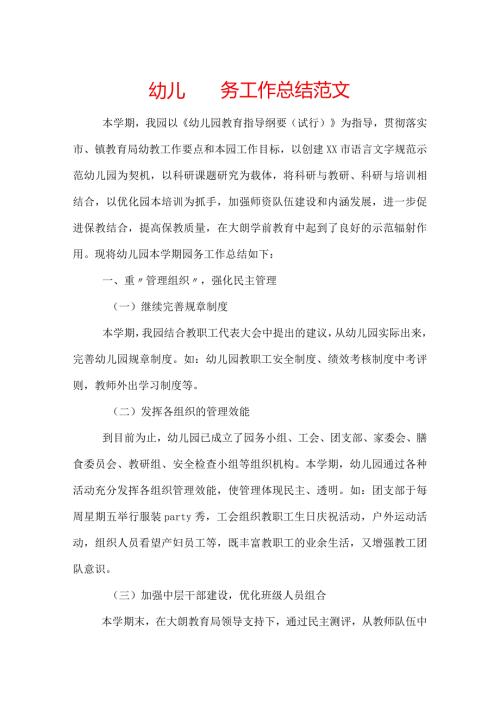 幼儿 务工作总结范文

本学期，我园以《幼儿园教育指导纲要（试行）》为指导，贯彻落实市、镇教育局幼教工作要点和本园工作目标，以创建XX市语言文字规范示范幼儿园为契机，以科研课题研究为载体，将科研与教研、科研与培训相结合，以优化园本培训为抓手，加强师资队伍建设和内涵发展，进一步促进保教结合，提高保教质量，在大朗学前教育中起到了良好的示范辐射作用。现将幼儿园本学期园务工作总结如下：

一、重〃管理组织〃，强化民主管理

（一）继续完善规章制度

本学期，我园结合教职工代表大会中提出的建议，从幼儿园实际出来，完善幼儿园规章制度。如：幼儿园教职工安全制度、绩效考核制度中考评则，教师外出学习制度等。

（二）发挥各组织的管理效能

到目前为止，幼儿园已成立了园务小组、工会、团支部、家委会、膳食委员会、教研组、安全检查小组等组织机构。本学期，幼儿园通过各种活动充分发挥各组织管理效能，使管理体现民主、透明。如：团支部于每周星期五举行服装party秀，工会组织教职工生日庆祝活动，户外运动活动，组织人员看望产妇员工等，既丰富教职工的业余生活，又增强教工团队意识。

（三）加强中层干部建设，优化班级人员组合

本学期末，在大朗教育局领导支持下，通过民主测评，从教师队伍中